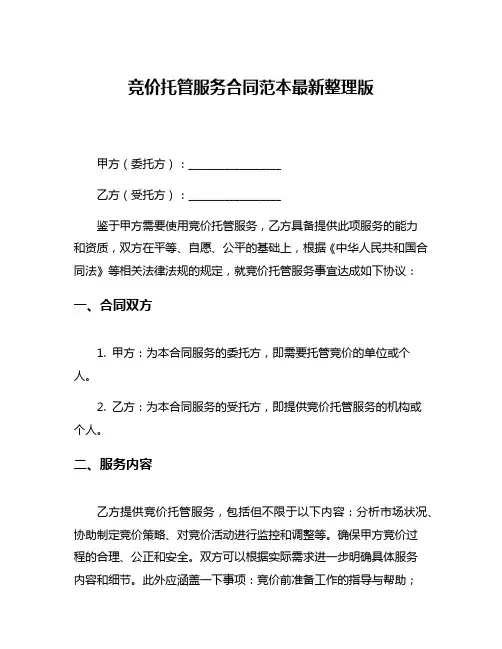 竞价托管服务合同范本最新整理版

甲方（委托方）：________________

乙方（受托方）：________________

鉴于甲方需要使用竞价托管服务，乙方具备提供此项服务的能力和资质，双方在平等、自愿、公平的基础上，根据《中华人民共和国合同法》等相关法律法规的规定，就竞价托管服务事宜达成如下协议：

一、合同双方

1. 甲方：为本合同服务的委托方，即需要托管竞价的单位或个人。

2. 乙方：为本合同服务的受托方，即提供竞价托管服务的机构或个人。

二、服务内容

乙方提供竞价托管服务，包括但不限于以下内容：分析市场状况、协助制定竞价策略、对竞价活动进行监控和调整等。确保甲方竞价过程的合理、公正和安全。双方可以根据实际需求进一步明确具体服务内容和细节。此外应涵盖一下事项：竞价前准备工作的指导与帮助；